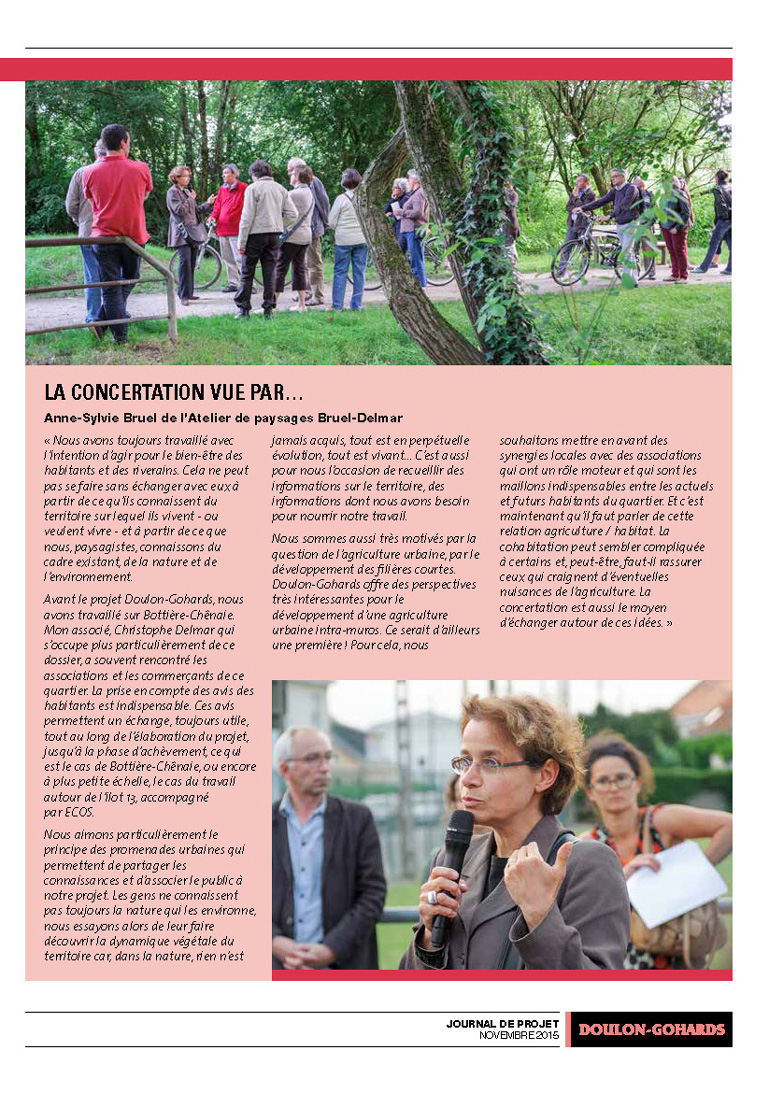 LA CONCERTATION VUE PAR…

Anne-Sylvie Bruel de l'Atelier de paysages Bruel-Delmar

« Nous avons toujours travaillé avec l'intention d'agir pour le bien-être des habitants et des riverains. Cela ne peut pas se faire sans échanger avec eux à partir de ce qu'ils connaissent du territoire sur lequel ils vivent - ou veulent vivre - et à partir de ce que nous, paysagistes, connaissons du cadre existant, de la nature et de l'environnement.

Avant le projet Doulon-Gohards, nous avons travaillé sur Bottière-Chênaie. Mon associé, Christophe Delmar qui s'occupe plus particulièrement de ce dossier, a souvent rencontré les associations et les commerçants de ce quartier. La prise en compte des avis des habitants est indispensable. Ces avis permettent un échange, toujours utile, tout au long de l'élaboration du projet, jusqu'à la phase d'achèvement, ce qui est le cas de Bottière-Chênaie, ou encore à plus petite échelle, le cas du travail autour de l'îlot 13, accompagné par ECOS.

Nous aimons particulièrement le principe des promenades urbaines qui permettent de partager les connaissances et d'associer le public à notre projet. Les gens ne connaissent pas toujours la nature qui les environne, nous essayons alors de leur faire découvrir la dynamique végétale du territoire car, dans la nature, rien n'est jamais acquis, tout est en perpétuelle évolution, tout est vivant… C'est aussi pour nous l'occasion de recueillir des informations sur le territoire, des informations dont nous avons besoin pour nourrir notre travail.

Nous sommes aussi très motivés par la question de l'agriculture urbaine, par le développement des filières courtes. Doulon-Gohards offre des perspectives très intéressantes pour le développement d'une agriculture urbaine intra-muros. Ce serait d'ailleurs une première ! Pour cela, nous souhaitons mettre en avant des synergies locales avec des associations qui ont un rôle moteur et qui sont les maillons indispensables entre les actuels et futurs habitants du quartier. Et c'est maintenant qu'il faut parler de cette relation agriculture / habitat. La cohabitation peut sembler compliquée à certains et, peut-être, faut-il rassurer ceux qui craignent d'éventuelles nuisances de l'agriculture. La concertation est aussi le moyen d'échanger autour de ces idées. »

JOURNAL DE PROJET
NOVEMBRE 2015
DOULON-GOHARDS